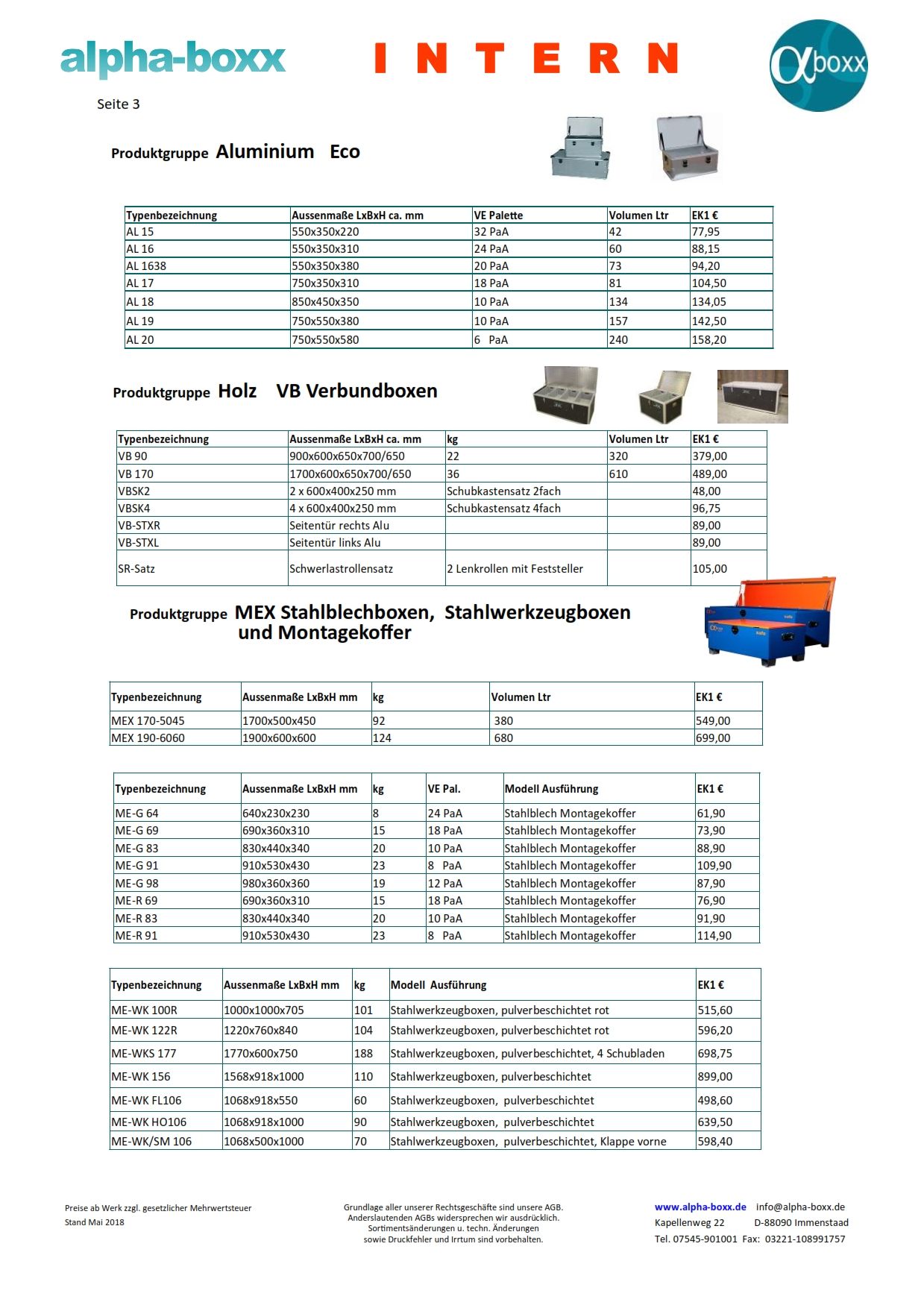 alpha-boxx INTERN αboxx

Seite 3

Produktgruppe Aluminium Eco

| Typenbezeichnung | Aussenmaße LxBxH ca. mm | VE Palette | Volumen Ltr | EK1 € |
|---|---|---|---|---|
| AL 15 | 550x350x220 | 32 PaA | 42 | 77,95 |
| AL 16 | 550x350x310 | 24 PaA | 60 | 88,15 |
| AL 1638 | 550x350x380 | 20 PaA | 73 | 94,20 |
| AL 17 | 750x350x310 | 18 PaA | 81 | 104,50 |
| AL 18 | 850x450x350 | 10 PaA | 134 | 134,05 |
| AL 19 | 750x550x380 | 10 PaA | 157 | 142,50 |
| AL 20 | 750x550x580 | 6 PaA | 240 | 158,20 |

Produktgruppe Holz VB Verbundboxen

| Typenbezeichnung | Aussenmaße LxBxH ca. mm | kg | Volumen Ltr | EK1 € |
|---|---|---|---|---|
| VB 90 | 900x600x650x700/650 | 22 | 320 | 379,00 |
| VB 170 | 1700x600x650x700/650 | 36 | 610 | 489,00 |
| VBSK2 | 2 x 600x400x250 mm | Schubkastensatz 2fach | | 48,00 |
| VBSK4 | 4 x 600x400x250 mm | Schubkastensatz 4fach | | 96,75 |
| VB-STXR | Seitentür rechts Alu | | | 89,00 |
| VB-STXL | Seitentür links Alu | | | 89,00 |
| SR-Satz | Schwerlastrollensatz | 2 Lenkrollen mit Feststeller | | 105,00 |

Produktgruppe MEX Stahlblechboxen, Stahlwerkzeugboxen und Montagekoffer

| Typenbezeichnung | Aussenmaße LxBxH mm | kg | Volumen Ltr | EK1 € |
|---|---|---|---|---|
| MEX 170-5045 | 1700x500x450 | 92 | 380 | 549,00 |
| MEX 190-6060 | 1900x600x600 | 124 | 680 | 699,00 |

| Typenbezeichnung | Aussenmaße LxBxH mm | kg | VE Pal. | Modell Ausführung | EK1 € |
|---|---|---|---|---|---|
| ME-G 64 | 640x230x230 | 8 | 24 PaA | Stahlblech Montagekoffer | 61,90 |
| ME-G 69 | 690x360x310 | 15 | 18 PaA | Stahlblech Montagekoffer | 73,90 |
| ME-G 83 | 830x440x340 | 20 | 10 PaA | Stahlblech Montagekoffer | 88,90 |
| ME-G 91 | 910x530x430 | 23 | 8 PaA | Stahlblech Montagekoffer | 109,90 |
| ME-G 98 | 980x360x360 | 19 | 12 PaA | Stahlblech Montagekoffer | 87,90 |
| ME-R 69 | 690x360x310 | 15 | 18 PaA | Stahlblech Montagekoffer | 76,90 |
| ME-R 83 | 830x440x340 | 20 | 10 PaA | Stahlblech Montagekoffer | 91,90 |
| ME-R 91 | 910x530x430 | 23 | 8 PaA | Stahlblech Montagekoffer | 114,90 |

| Typenbezeichnung | Aussenmaße LxBxH mm | kg | Modell Ausführung | EK1 € |
|---|---|---|---|---|
| ME-WK 100R | 1000x1000x705 | 101 | Stahlwerkzeugboxen, pulverbeschichtet rot | 515,60 |
| ME-WK 122R | 1220x760x840 | 104 | Stahlwerkzeugboxen, pulverbeschichtet rot | 596,20 |
| ME-WKS 177 | 1770x600x750 | 188 | Stahlwerkzeugboxen, pulverbeschichtet, 4 Schubladen | 698,75 |
| ME-WK 156 | 1568x918x1000 | 110 | Stahlwerkzeugboxen, pulverbeschichtet | 899,00 |
| ME-WK FL106 | 1068x918x550 | 60 | Stahlwerkzeugboxen, pulverbeschichtet | 498,60 |
| ME-WK HO106 | 1068x918x1000 | 90 | Stahlwerkzeugboxen, pulverbeschichtet | 639,50 |
| ME-WK/SM 106 | 1068x500x1000 | 70 | Stahlwerkzeugboxen, pulverbeschichtet, Klappe vorne | 598,40 |

Preise ab Werk zzgl. gesetzlicher Mehrwertsteuer
Stand Mai 2018

Grundlage aller unserer Rechtsgeschäfte sind unsere AGB. Anderslautenden AGBs widersprechen wir ausdrücklich. Sortimentsänderungen u. techn. Änderungen sowie Druckfehler und Irrtum sind vorbehalten.

www.alpha-boxx.de info@alpha-boxx.de
Kapellenweg 22 D-88090 Immenstaad
Tel. 07545-901001 Fax: 03221-108991757